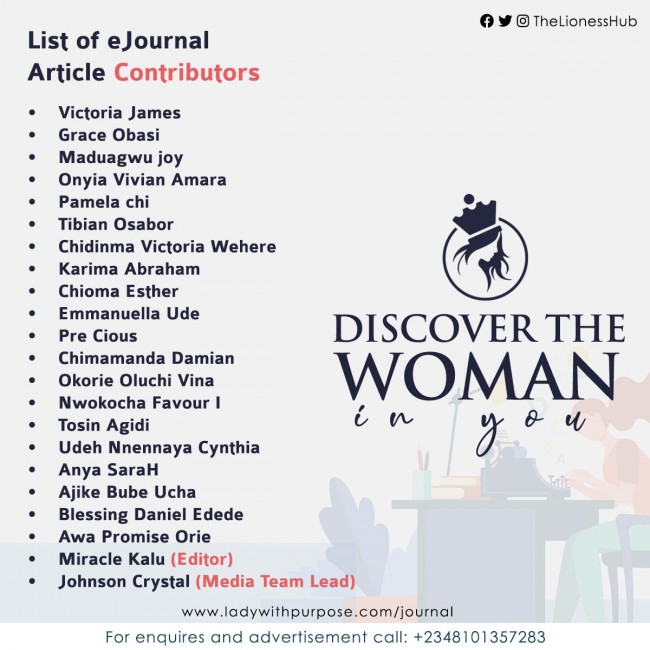 TheLionessHub

List of eJournal Article Contributors

• Victoria James
• Grace Obasi
• Maduagwu joy
• Onyia Vivian Amara
• Pamela chi
• Tibian Osabor
• Chidinma Victoria Wehere
• Karima Abraham
• Chioma Esther
• Emmanuella Ude
• Pre Cious
• Chimamanda Damian
• Okorie Oluchi Vina
• Nwokocha Favour I
• Tosin Agidi
• Udeh Nnennaya Cynthia
• Anya SaraH
• Ajike Bube Ucha
• Blessing Daniel Edede
• Awa Promise Orie
• Miracle Kalu (Editor)
• Johnson Crystal (Media Team Lead)

DISCOVER THE WOMAN in you

www.ladywithpurpose.com/journal

For enquires and advertisement call: +2348101357283